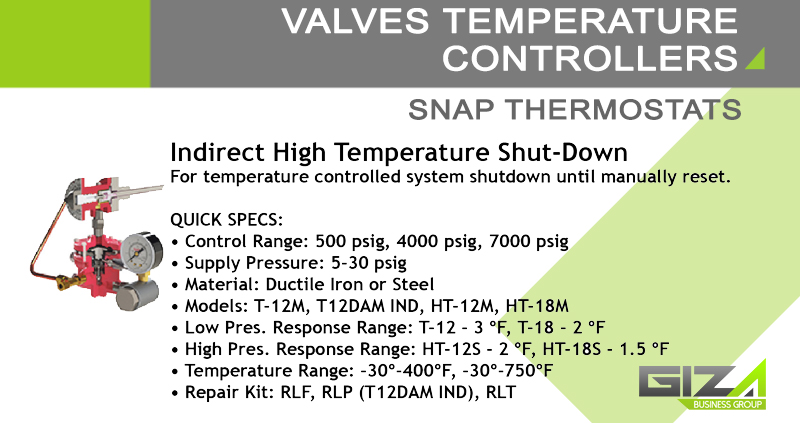 VALVES TEMPERATURE CONTROLLERS

SNAP THERMOSTATS

Indirect High Temperature Shut-Down

For temperature controlled system shutdown until manually reset.

QUICK SPECS:
• Control Range: 500 psig, 4000 psig, 7000 psig
• Supply Pressure: 5-30 psig
• Material: Ductile Iron or Steel
• Models: T-12M, T12DAM IND, HT-12M, HT-18M
• Low Pres. Response Range: T-12 - 3 °F, T-18 - 2 °F
• High Pres. Response Range: HT-12S - 2 °F, HT-18S - 1.5 °F
• Temperature Range: -30°-400°F, -30°-750°F
• Repair Kit: RLF, RLP (T12DAM IND), RLT

GIZA
BUSINESS GROUP